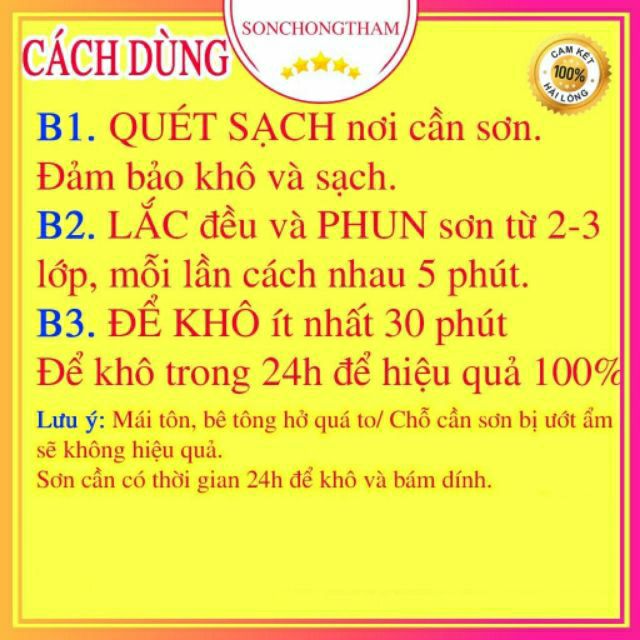 CÁCH DÙNG

SONCHONGTHAM

CAM KẾT 100% HÀI LÒNG

B1. QUÉT SẠCH nơi cần sơn. Đảm bảo khô và sạch.

B2. LẮC đều và PHUN sơn từ 2-3 lớp, mỗi lần cách nhau 5 phút.

B3. ĐỂ KHÔ ít nhất 30 phút

Để khô trong 24h để hiệu quả 100%

Lưu ý: Mái tôn, bê tông hở quá to/ Chỗ cần sơn bị ướt ẩm sẽ không hiệu quả.
Sơn cần có thời gian 24h để khô và bám dính.